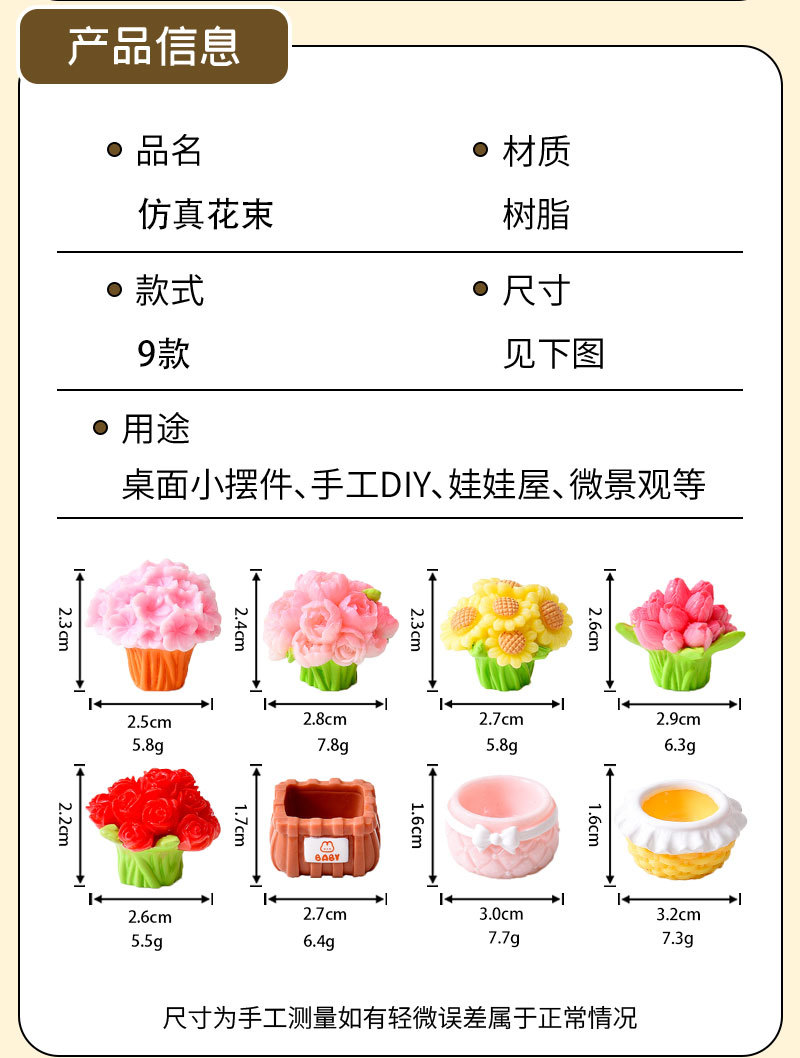 产品信息

• 品名
仿真花束

• 材质
树脂

• 款式
9款

• 尺寸
见下图

• 用途
桌面小摆件、手工DIY、娃娃屋、微景观等

2.3cm
2.5cm
5.8g

2.4cm
2.8cm
7.8g

2.3cm
2.7cm
5.8g

2.6cm
2.9cm
6.3g

2.2cm
2.6cm
5.5g

1.7cm
BABY
2.7cm
6.4g

1.6cm
3.0cm
7.7g

1.6cm
3.2cm
7.3g

尺寸为手工测量如有轻微误差属于正常情况